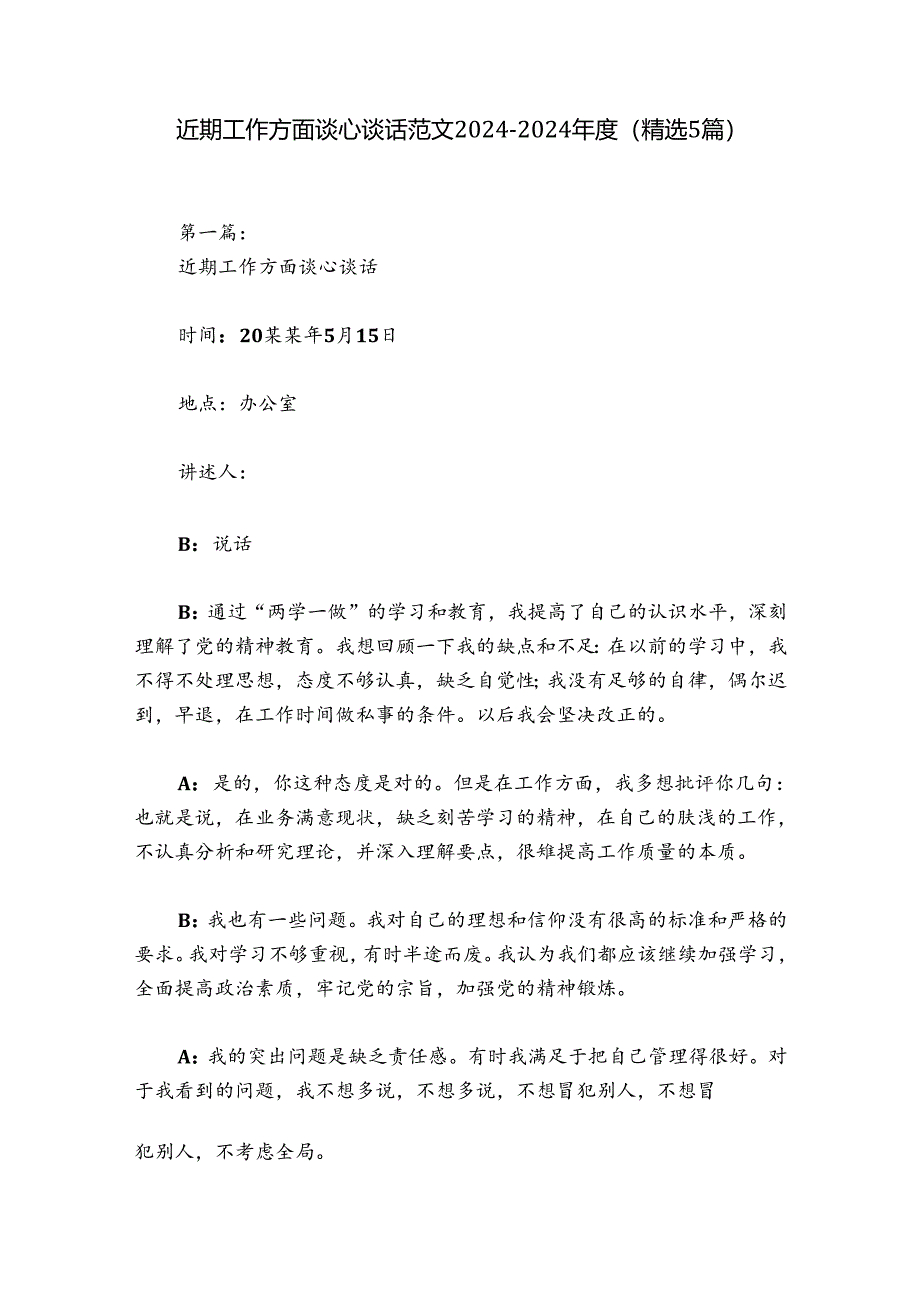 近期工作方面谈心谈话范文2024-2024年度（精选5篇）

第一篇：
近期工作方面谈心谈话

时间：20某某年5月15日

地点：办公室

讲述人：

B：说话

B：通过“两学一做”的学习和教育，我提高了自己的认识水平，深刻理解了党的精神教育。我想回顾一下我的缺点和不足：在以前的学习中，我不得不处理思想，态度不够认真，缺乏自觉性；我没有足够的自律，偶尔迟到，早退，在工作时间做私事的条件。以后我会坚决改正的。

A：是的，你这种态度是对的。但是在工作方面，我多想批评你几句：也就是说，在业务满意现状，缺乏刻苦学习的精神，在自己的肤浅的工作，不认真分析和研究理论，并深入理解要点，很难提高工作质量的本质。

B：我也有一些问题。我对自己的理想和信仰没有很高的标准和严格的要求。我对学习不够重视，有时半途而废。我认为我们都应该继续加强学习，全面提高政治素质，牢记党的宗旨，加强党的精神锻炼。

A：我的突出问题是缺乏责任感。有时我满足于把自己管理得很好。对于我看到的问题，我不想多说，不想多说，不想冒犯别人，不想冒

犯别人，不考虑全局。